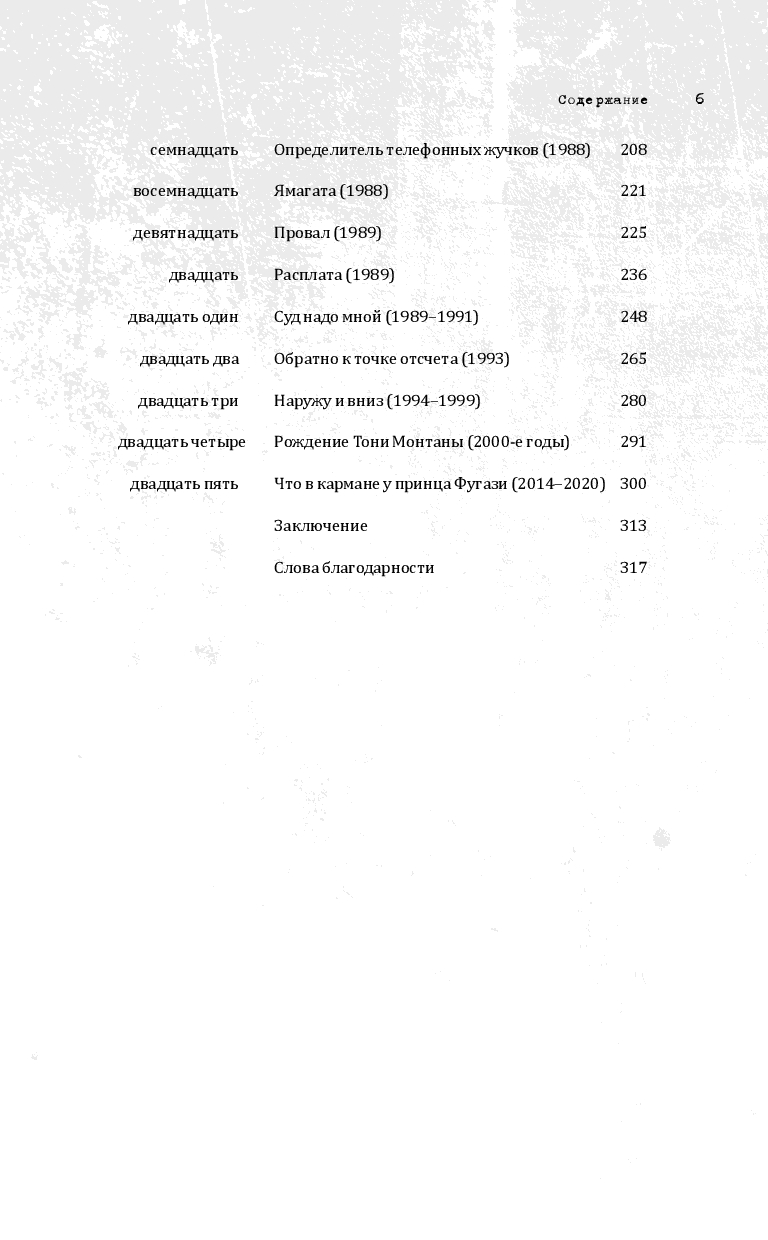 Содержание 6

| | | |
|---|---|---|
| семнадцать | Определитель телефонных жучков (1988) | 208 |
| восемнадцать | Ямагата (1988) | 221 |
| девятнадцать | Провал (1989) | 225 |
| двадцать | Расплата (1989) | 236 |
| двадцать один | Суд надо мной (1989–1991) | 248 |
| двадцать два | Обратно к точке отсчета (1993) | 265 |
| двадцать три | Наружу и вниз (1994–1999) | 280 |
| двадцать четыре | Рождение Тони Монтаны (2000-е годы) | 291 |
| двадцать пять | Что в кармане у принца Фугази (2014–2020) | 300 |
| | Заключение | 313 |
| | Слова благодарности | 317 |